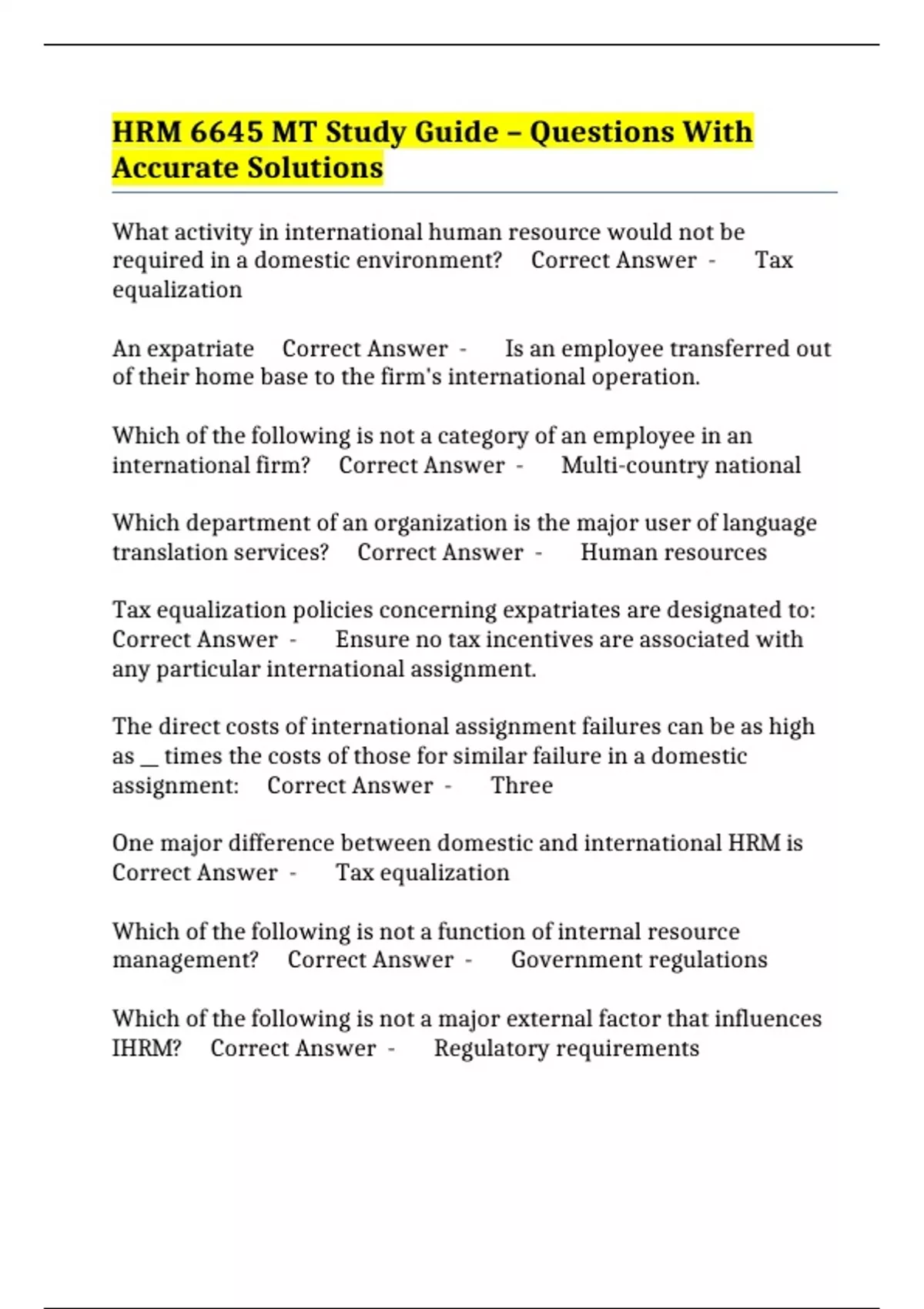 HRM 6645 MT Study Guide – Questions With Accurate Solutions

What activity in international human resource would not be required in a domestic environment? Correct Answer - Tax equalization

An expatriate Correct Answer - Is an employee transferred out of their home base to the firm's international operation.

Which of the following is not a category of an employee in an international firm? Correct Answer - Multi-country national

Which department of an organization is the major user of language translation services? Correct Answer - Human resources

Tax equalization policies concerning expatriates are designated to: Correct Answer - Ensure no tax incentives are associated with any particular international assignment.

The direct costs of international assignment failures can be as high as __ times the costs of those for similar failure in a domestic assignment: Correct Answer - Three

One major difference between domestic and international HRM is Correct Answer - Tax equalization

Which of the following is not a function of internal resource management? Correct Answer - Government regulations

Which of the following is not a major external factor that influences IHRM? Correct Answer - Regulatory requirements